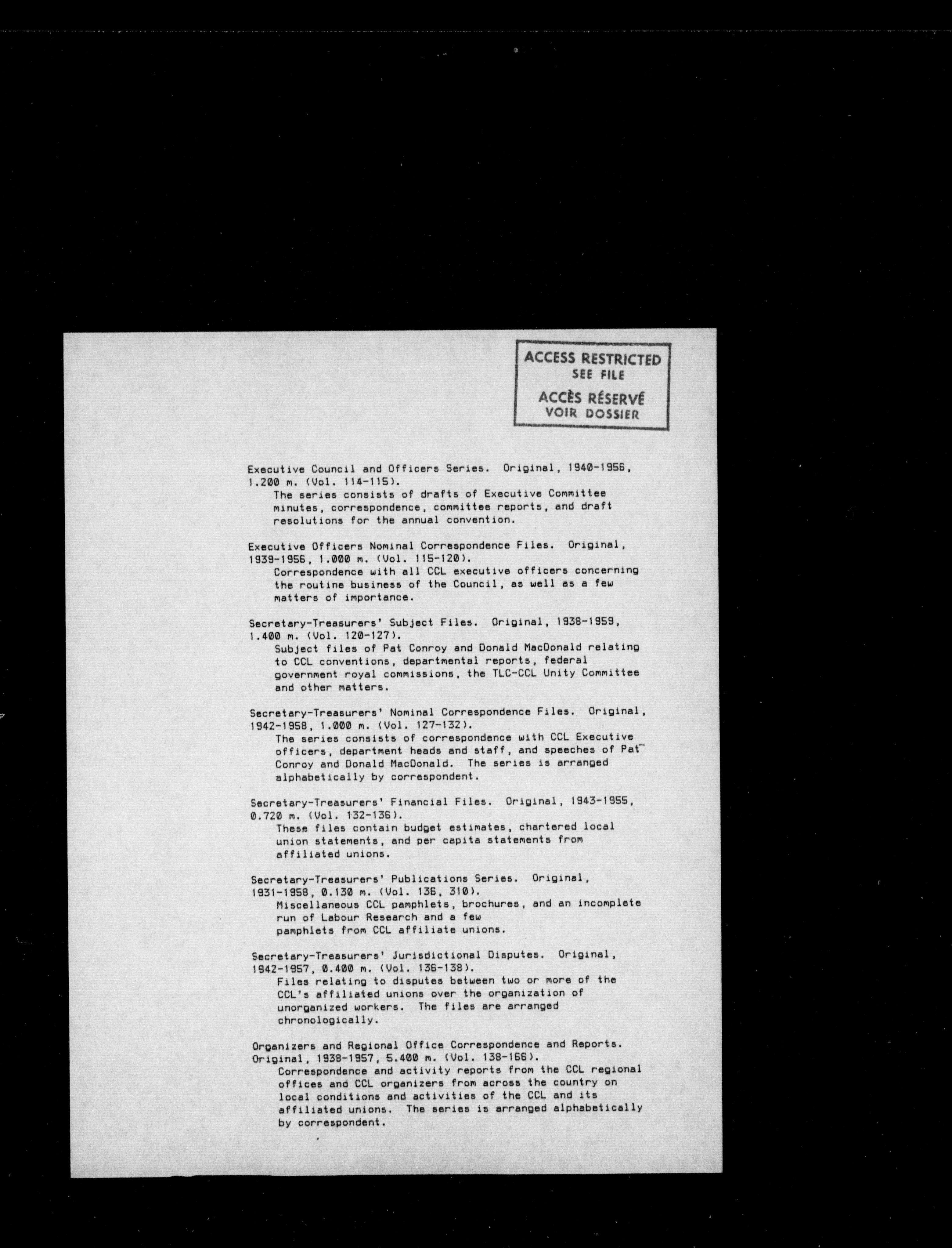 ACCESS RESTRICTED
SEE FILE
ACCÈS RÉSERVÉ
VOIR DOSSIER

Executive Council and Officers Series. Original, 1940-1956, 1.200 m. (Vol. 114-115).
The series consists of drafts of Executive Committee minutes, correspondence, committee reports, and draft resolutions for the annual convention.

Executive Officers Nominal Correspondence Files. Original, 1939-1956, 1.000 m. (Vol. 115-120).
Correspondence with all CCL executive officers concerning the routine business of the Council, as well as a few matters of importance.

Secretary-Treasurers' Subject Files. Original, 1938-1959, 1.400 m. (Vol. 120-127).
Subject files of Pat Conroy and Donald MacDonald relating to CCL conventions, departmental reports, federal government royal commissions, the TLC-CCL Unity Committee and other matters.

Secretary-Treasurers' Nominal Correspondence Files. Original, 1942-1958, 1.000 m. (Vol. 127-132).
The series consists of correspondence with CCL Executive officers, department heads and staff, and speeches of Pat Conroy and Donald MacDonald. The series is arranged alphabetically by correspondent.

Secretary-Treasurers' Financial Files. Original, 1943-1955, 0.720 m. (Vol. 132-136).
These files contain budget estimates, chartered local union statements, and per capita statements from affiliated unions.

Secretary-Treasurers' Publications Series. Original, 1931-1958, 0.130 m. (Vol. 136, 310).
Miscellaneous CCL pamphlets, brochures, and an incomplete run of Labour Research and a few pamphlets from CCL affiliate unions.

Secretary-Treasurers' Jurisdictional Disputes. Original, 1942-1957, 0.400 m. (Vol. 136-138).
Files relating to disputes between two or more of the CCL's affiliated unions over the organization of unorganized workers. The files are arranged chronologically.

Organizers and Regional Office Correspondence and Reports. Original, 1938-1957, 5.400 m. (Vol. 138-166).
Correspondence and activity reports from the CCL regional offices and CCL organizers from across the country on local conditions and activities of the CCL and its affiliated unions. The series is arranged alphabetically by correspondent.